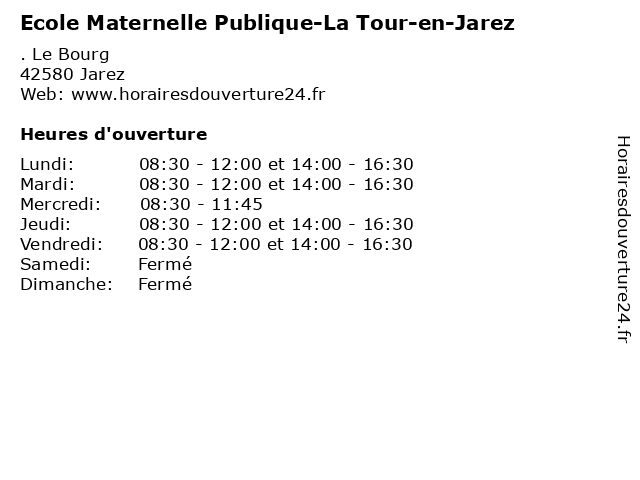 Ecole Maternelle Publique-La Tour-en-Jarez

. Le Bourg
42580 Jarez
Web: www.horairesdouverture24.fr

Heures d'ouverture

Lundi: 08:30 - 12:00 et 14:00 - 16:30
Mardi: 08:30 - 12:00 et 14:00 - 16:30
Mercredi: 08:30 - 11:45
Jeudi: 08:30 - 12:00 et 14:00 - 16:30
Vendredi: 08:30 - 12:00 et 14:00 - 16:30
Samedi: Fermé
Dimanche: Fermé

Horairesdouverture24.fr